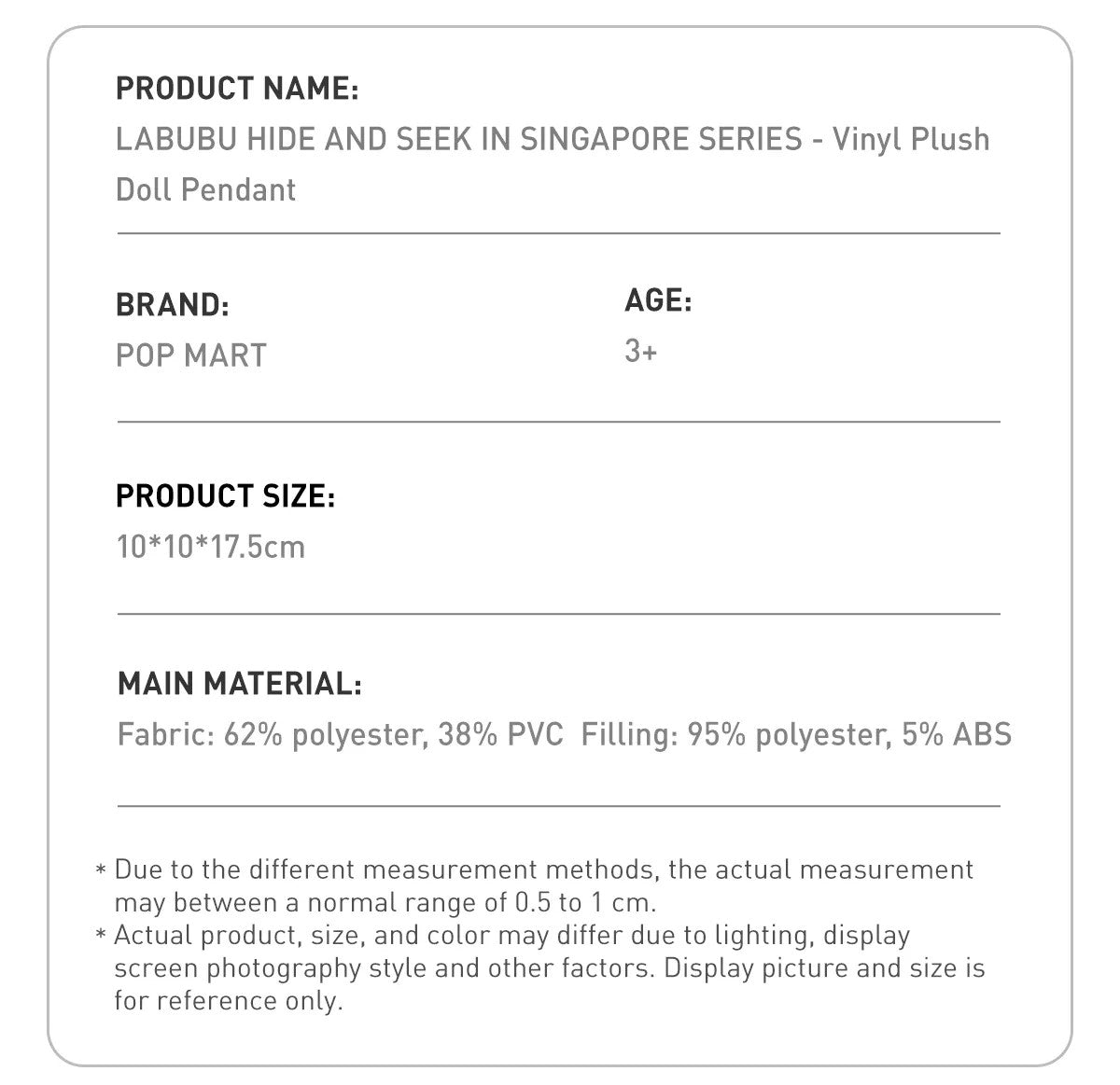 PRODUCT NAME:
LABUBU HIDE AND SEEK IN SINGAPORE SERIES - Vinyl Plush Doll Pendant

BRAND:
POP MART

AGE:
3+

PRODUCT SIZE:
10*10*17.5cm

MAIN MATERIAL:
Fabric: 62% polyester, 38% PVC  Filling: 95% polyester, 5% ABS

* Due to the different measurement methods, the actual measurement may between a normal range of 0.5 to 1 cm.
* Actual product, size, and color may differ due to lighting, display screen photography style and other factors. Display picture and size is for reference only.